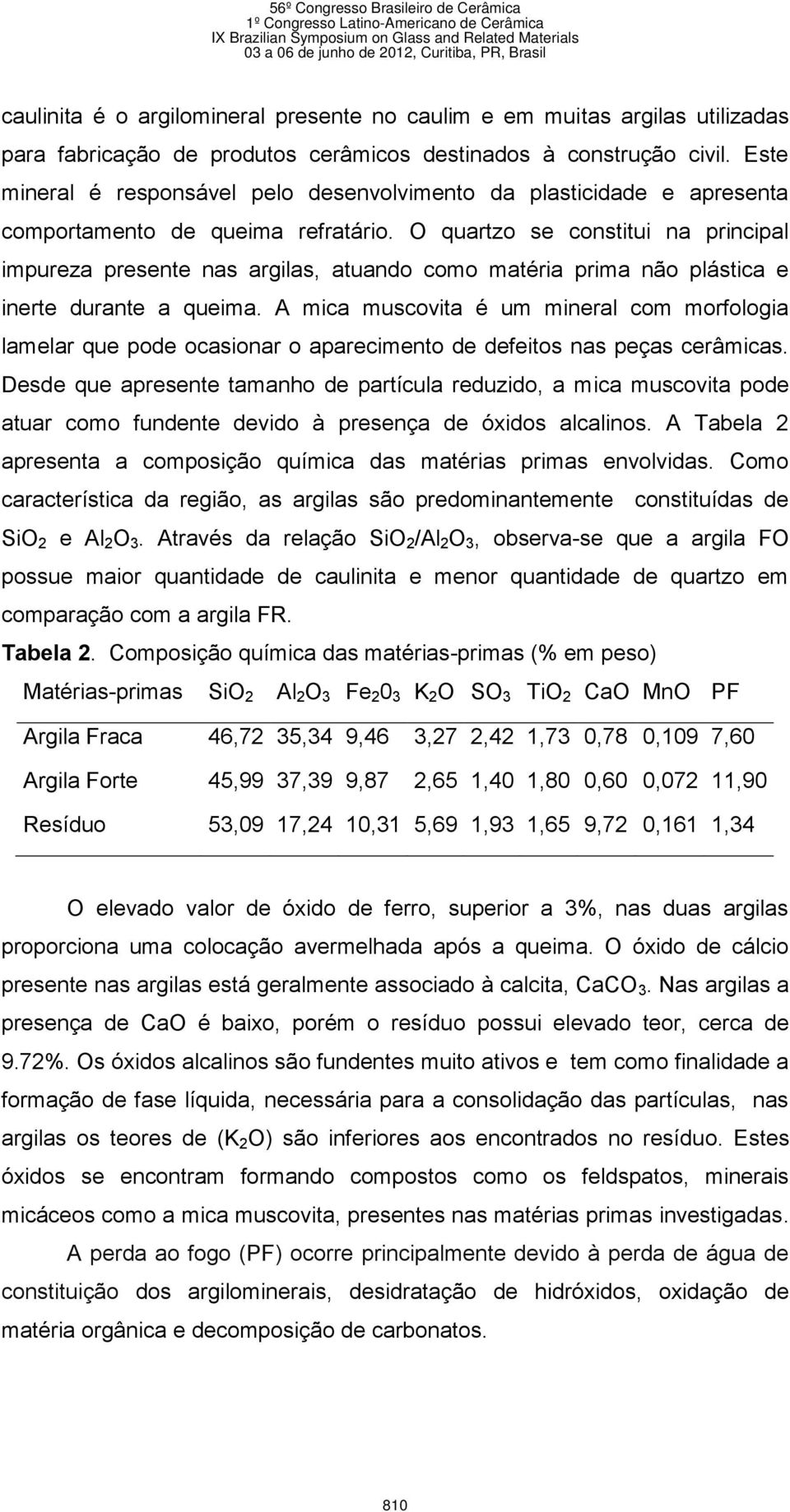 56º Congresso Brasileiro de Cerâmica
1º Congresso Latino-Americano de Cerâmica
IX Brazilian Symposium on Glass and Related Materials
03 a 06 de junho de 2012, Curitiba, PR, Brasil

caulinita é o argilomineral presente no caulim e em muitas argilas utilizadas para fabricação de produtos cerâmicos destinados à construção civil. Este mineral é responsável pelo desenvolvimento da plasticidade e apresenta comportamento de queima refratário. O quartzo se constitui na principal impureza presente nas argilas, atuando como matéria prima não plástica e inerte durante a queima. A mica muscovita é um mineral com morfologia lamelar que pode ocasionar o aparecimento de defeitos nas peças cerâmicas. Desde que apresente tamanho de partícula reduzido, a mica muscovita pode atuar como fundente devido à presença de óxidos alcalinos. A Tabela 2 apresenta a composição química das matérias primas envolvidas. Como característica da região, as argilas são predominantemente constituídas de $SiO_2$ e $Al_2O_3$. Através da relação $SiO_2/Al_2O_3$, observa-se que a argila FO possue maior quantidade de caulinita e menor quantidade de quartzo em comparação com a argila FR.

Tabela 2. Composição química das matérias-primas (% em peso)

| Matérias-primas | $SiO_2$ | $Al_2O_3$ | $Fe_20_3$ | $K_2O$ | $SO_3$ | $TiO_2$ | CaO | MnO | PF |
|---|---|---|---|---|---|---|---|---|---|
| Argila Fraca | 46,72 | 35,34 | 9,46 | 3,27 | 2,42 | 1,73 | 0,78 | 0,109 | 7,60 |
| Argila Forte | 45,99 | 37,39 | 9,87 | 2,65 | 1,40 | 1,80 | 0,60 | 0,072 | 11,90 |
| Resíduo | 53,09 | 17,24 | 10,31 | 5,69 | 1,93 | 1,65 | 9,72 | 0,161 | 1,34 |

O elevado valor de óxido de ferro, superior a 3%, nas duas argilas proporciona uma colocação avermelhada após a queima. O óxido de cálcio presente nas argilas está geralmente associado à calcita, $CaCO_3$. Nas argilas a presença de CaO é baixo, porém o resíduo possui elevado teor, cerca de 9.72%. Os óxidos alcalinos são fundentes muito ativos e tem como finalidade a formação de fase líquida, necessária para a consolidação das partículas, nas argilas os teores de ($K_2O$) são inferiores aos encontrados no resíduo. Estes óxidos se encontram formando compostos como os feldspatos, minerais micáceos como a mica muscovita, presentes nas matérias primas investigadas.

A perda ao fogo (PF) ocorre principalmente devido à perda de água de constituição dos argilominerais, desidratação de hidróxidos, oxidação de matéria orgânica e decomposição de carbonatos.

810